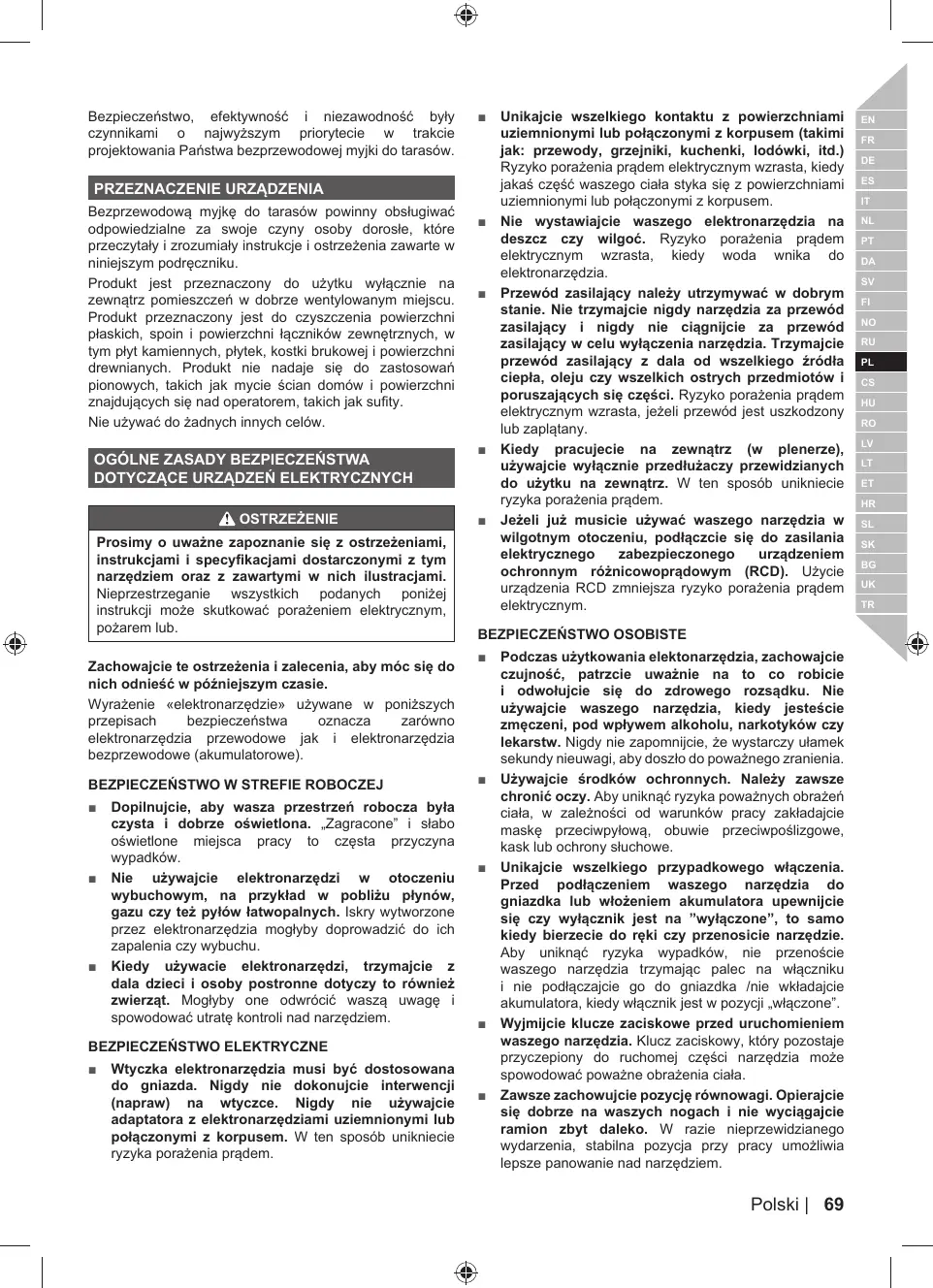 Bezpieczeństwo, efektywność i niezawodność były czynnikami o najwyższym priorytecie w trakcie projektowania Państwa bezprzewodowej myjki do tarasów.

PRZEZNACZENIE URZĄDZENIA

Bezprzewodową myjkę do tarasów powinny obsługiwać odpowiedzialne za swoje czyny osoby dorosłe, które przeczytały i zrozumiały instrukcje i ostrzeżenia zawarte w niniejszym podręczniku.

Produkt jest przeznaczony do użytku wyłącznie na zewnątrz pomieszczeń w dobrze wentylowanym miejscu. Produkt przeznaczony jest do czyszczenia powierzchni płaskich, spoin i powierzchni łączników zewnętrznych, w tym płyt kamiennych, płytek, kostki brukowej i powierzchni drewnianych. Produkt nie nadaje się do zastosowań pionowych, takich jak mycie ścian domów i powierzchni znajdujących się nad operatorem, takich jak sufity.

Nie używać do żadnych innych celów.

OGÓLNE ZASADY BEZPIECZEŃSTWA DOTYCZĄCE URZĄDZEŃ ELEKTRYCZNYCH

OSTRZEŻENIE

Prosimy o uważne zapoznanie się z ostrzeżeniami, instrukcjami i specyfikacjami dostarczonymi z tym narzędziem oraz z zawartymi w nich ilustracjami. Nieprzestrzeganie wszystkich podanych poniżej instrukcji może skutkować porażeniem elektrycznym, pożarem lub.

Zachowajcie te ostrzeżenia i zalecenia, aby móc się do nich odnieść w późniejszym czasie.

Wyrażenie «elektronarzędzie» używane w poniższych przepisach bezpieczeństwa oznacza zarówno elektronarzędzia przewodowe jak i elektronarzędzia bezprzewodowe (akumulatorowe).

BEZPIECZEŃSTWO W STREFIE ROBOCZEJ

■ Dopilnujcie, aby wasza przestrzeń robocza była czysta i dobrze oświetlona. „Zagracone” i słabo oświetlone miejsca pracy to częsta przyczyna wypadków.

■ Nie używajcie elektronarzędzi w otoczeniu wybuchowym, na przykład w pobliżu płynów, gazu czy też pyłów łatwopalnych. Iskry wytworzone przez elektronarzędzia mogłyby doprowadzić do ich zapalenia czy wybuchu.

■ Kiedy używacie elektronarzędzi, trzymajcie z dala dzieci i osoby postronne dotyczy to również zwierząt. Mogłyby one odwrócić waszą uwagę i spowodować utratę kontroli nad narzędziem.

BEZPIECZEŃSTWO ELEKTRYCZNE

■ Wtyczka elektronarzędzia musi być dostosowana do gniazda. Nigdy nie dokonujcie interwencji (napraw) na wtyczce. Nigdy nie używajcie adaptatora z elektronarzędziami uziemnionymi lub połączonymi z korpusem. W ten sposób unikniecie ryzyka porażenia prądem.

■ Unikajcie wszelkiego kontaktu z powierzchniami uziemnionymi lub połączonymi z korpusem (takimi jak: przewody, grzejniki, kuchenki, lodówki, itd.) Ryzyko porażenia prądem elektrycznym wzrasta, kiedy jakaś część waszego ciała styka się z powierzchniami uziemnionymi lub połączonymi z korpusem.

■ Nie wystawiajcie waszego elektronarzędzia na deszcz czy wilgoć. Ryzyko porażenia prądem elektrycznym wzrasta, kiedy woda wnika do elektronarzędzia.

■ Przewód zasilający należy utrzymywać w dobrym stanie. Nie trzymajcie nigdy narzędzia za przewód zasilający i nigdy nie ciągnijcie za przewód zasilający w celu wyłączenia narzędzia. Trzymajcie przewód zasilający z dala od wszelkiego źródła ciepła, oleju czy wszelkich ostrych przedmiotów i poruszających się części. Ryzyko porażenia prądem elektrycznym wzrasta, jeżeli przewód jest uszkodzony lub zaplątany.

■ Kiedy pracujecie na zewnątrz (w plenerze), używajcie wyłącznie przedłużaczy przewidzianych do użytku na zewnątrz. W ten sposób unikniecie ryzyka porażenia prądem.

■ Jeżeli już musicie używać waszego narzędzia w wilgotnym otoczeniu, podłączcie się do zasilania elektrycznego zabezpieczonego urządzeniem ochronnym różnicowoprądowym (RCD). Użycie urządzenia RCD zmniejsza ryzyko porażenia prądem elektrycznym.

BEZPIECZEŃSTWO OSOBISTE

■ Podczas użytkowania elektonarzędzia, zachowajcie czujność, patrzcie uważnie na to co robicie i odwołujcie się do zdrowego rozsądku. Nie używajcie waszego narzędzia, kiedy jesteście zmęczeni, pod wpływem alkoholu, narkotyków czy lekarstw. Nigdy nie zapomnijcie, że wystarczy ułamek sekundy nieuwagi, aby doszło do poważnego zranienia.

■ Używajcie środków ochronnych. Należy zawsze chronić oczy. Aby uniknąć ryzyka poważnych obrażeń ciała, w zależności od warunków pracy zakładajcie maskę przeciwpyłową, obuwie przeciwpoślizgowe, kask lub ochrony słuchowe.

■ Unikajcie wszelkiego przypadkowego włączenia. Przed podłączeniem waszego narzędzia do gniazdka lub włożeniem akumulatora upewnijcie się czy wyłącznik jest na ”wyłączone”, to samo kiedy bierzecie do ręki czy przenosicie narzędzie. Aby uniknąć ryzyka wypadków, nie przenoście waszego narzędzia trzymając palec na włączniku i nie podłączajcie go do gniazdka /nie wkładajcie akumulatora, kiedy włącznik jest w pozycji „włączone”.

■ Wyjmijcie klucze zaciskowe przed uruchomieniem waszego narzędzia. Klucz zaciskowy, który pozostaje przyczepiony do ruchomej części narzędzia może spowodować poważne obrażenia ciała.

■ Zawsze zachowujcie pozycję równowagi. Opierajcie się dobrze na waszych nogach i nie wyciągajcie ramion zbyt daleko. W razie nieprzewidzianego wydarzenia, stabilna pozycja przy pracy umożliwia lepsze panowanie nad narzędziem.

EN
FR
DE
ES
IT
NL
PT
DA
SV
FI
NO
RU
PL
CS
HU
RO
LV
LT
ET
HR
SL
SK
BG
UK
TR

Polski | 69